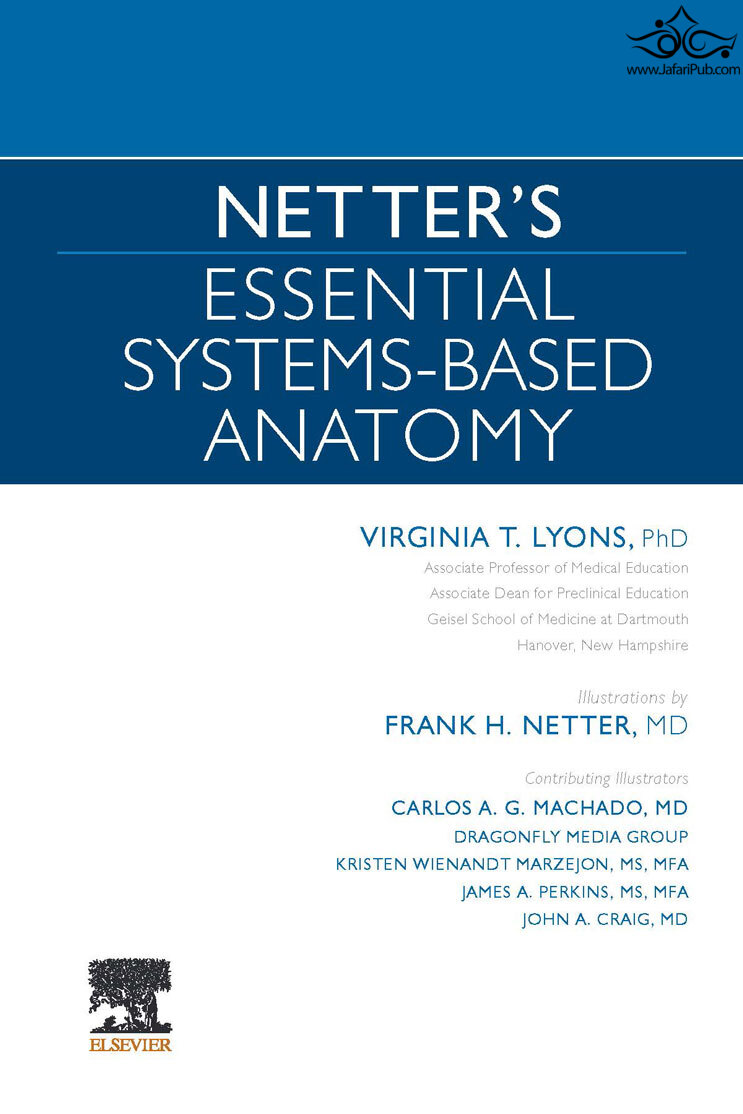 www.JafariPub.com

NETTER'S

ESSENTIAL SYSTEMS-BASED ANATOMY

VIRGINIA T. LYONS, PhD
Associate Professor of Medical Education
Associate Dean for Preclinical Education
Geisel School of Medicine at Dartmouth
Hanover, New Hampshire

Illustrations by
FRANK H. NETTER, MD

Contributing Illustrators
CARLOS A. G. MACHADO, MD
DRAGONFLY MEDIA GROUP
KRISTEN WIENANDT MARZEJON, MS, MFA
JAMES A. PERKINS, MS, MFA
JOHN A. CRAIG, MD

ELSEVIER